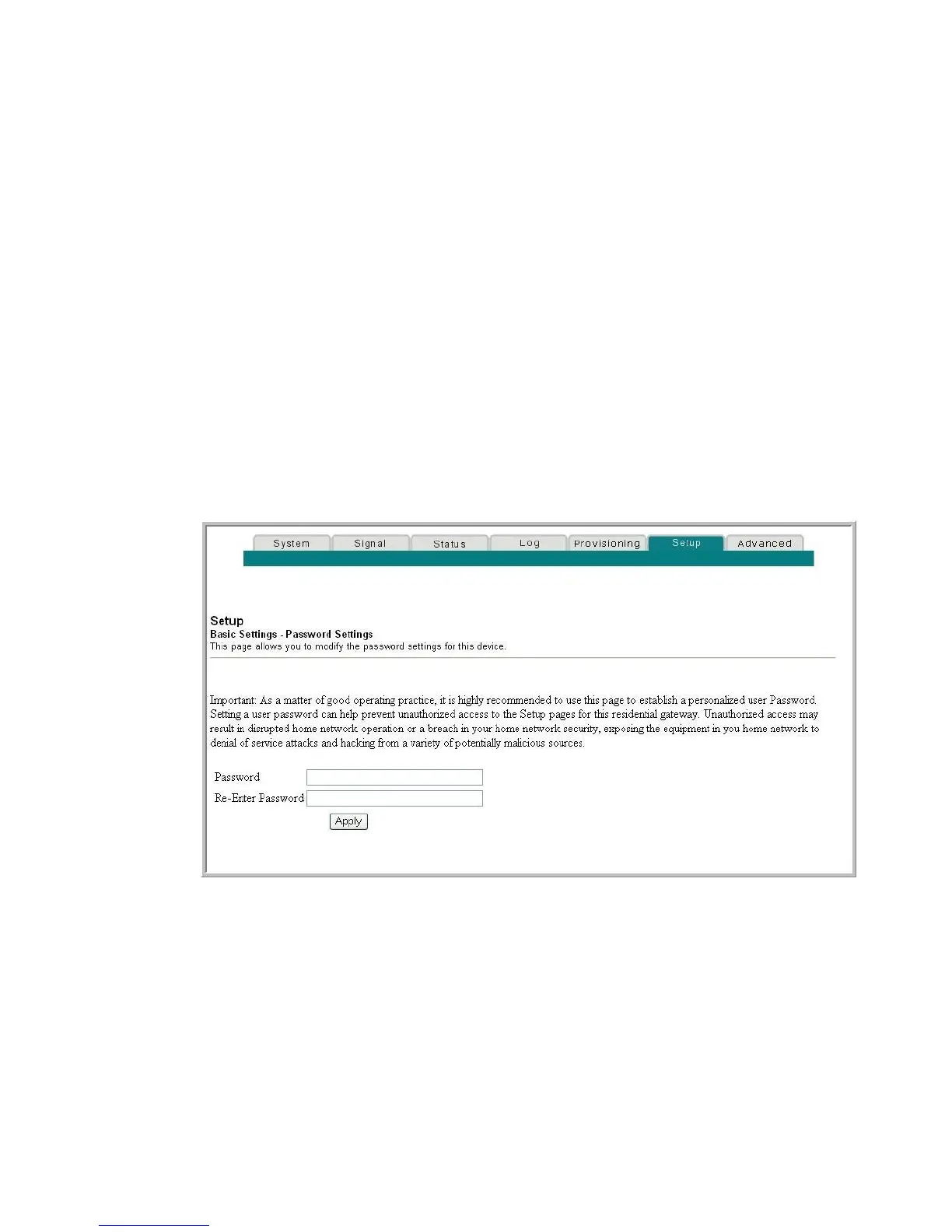 System Signal Status Log Provisioning Setup Advanced

Setup
Basic Settings - Password Settings
This page allows you to modify the password settings for this device.

Important: As a matter of good operating practice, it is highly recommended to use this page to establish a personalized user Password. Setting a user password can help prevent unauthorized access to the Setup pages for this residential gateway. Unauthorized access may result in disrupted home network operation or a breach in your home network security, exposing the equipment in you home network to denial of service attacks and hacking from a variety of potentially malicious sources.

Password
Re-Enter Password
Apply